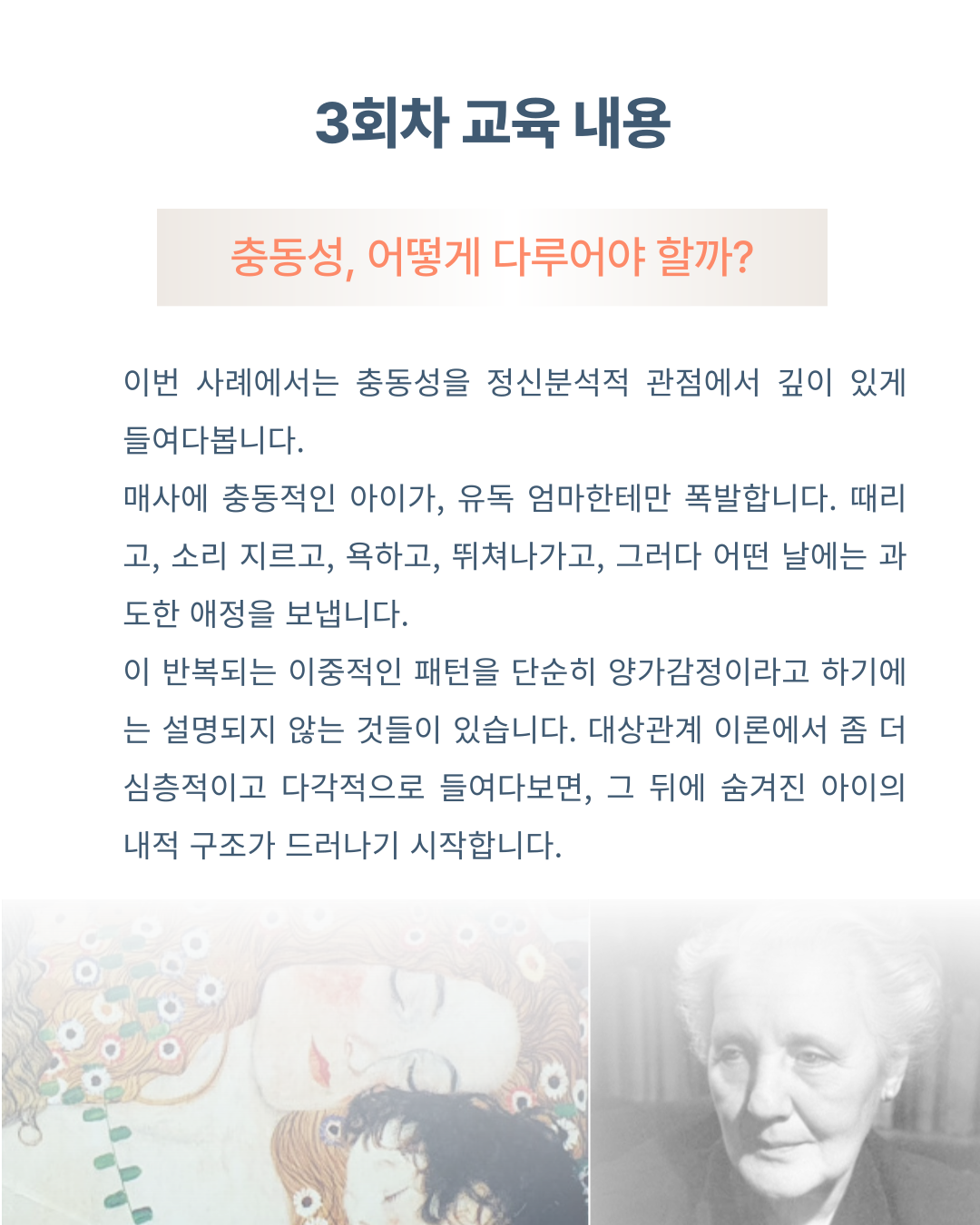 3회차 교육 내용

충동성, 어떻게 다루어야 할까?

이번 사례에서는 충동성을 정신분석적 관점에서 깊이 있게 들여다봅니다.

매사에 충동적인 아이가, 유독 엄마한테만 폭발합니다. 때리고, 소리 지르고, 욕하고, 뛰쳐나가고, 그러다 어떤 날에는 과도한 애정을 보냅니다.

이 반복되는 이중적인 패턴을 단순히 양가감정이라고 하기에는 설명되지 않는 것들이 있습니다. 대상관계 이론에서 좀 더 심층적이고 다각적으로 들여다보면, 그 뒤에 숨겨진 아이의 내적 구조가 드러나기 시작합니다.